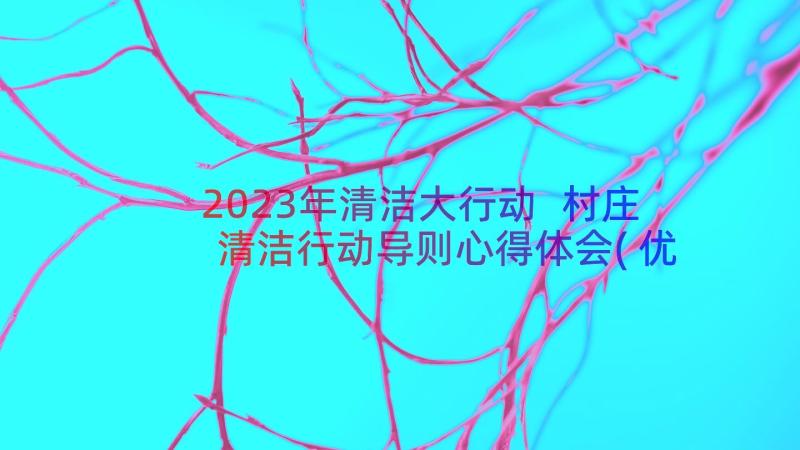 2023年清洁大行动 村庄清洁行动导则心得体会(优